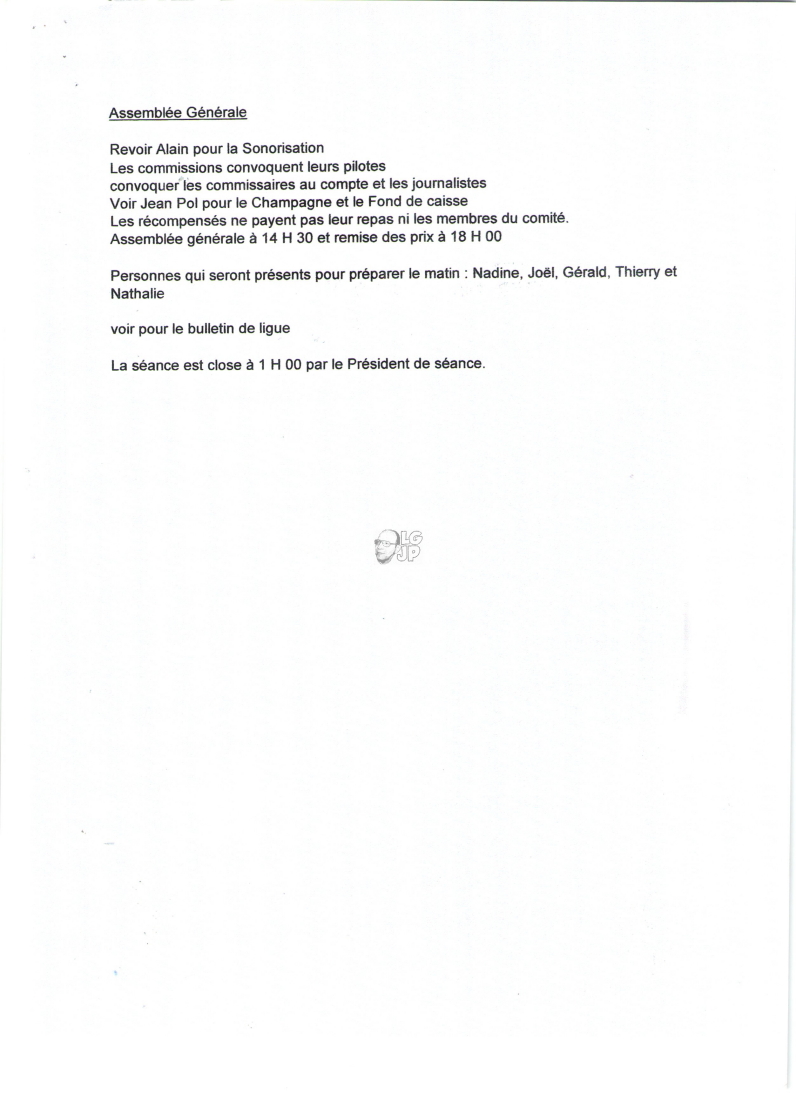 Assemblée Générale

Revoir Alain pour la Sonorisation
Les commissions convoquent leurs pilotes
convoquer les commissaires au compte et les journalistes
Voir Jean Pol pour le Champagne et le Fond de caisse
Les récompensés ne payent pas leur repas ni les membres du comité.
Assemblée générale à 14 H 30 et remise des prix à 18 H 00

Personnes qui seront présents pour préparer le matin : Nadine, Joël, Gérald, Thierry et Nathalie

voir pour le bulletin de ligue

La séance est close à 1 H 00 par le Président de séance.

LG JP